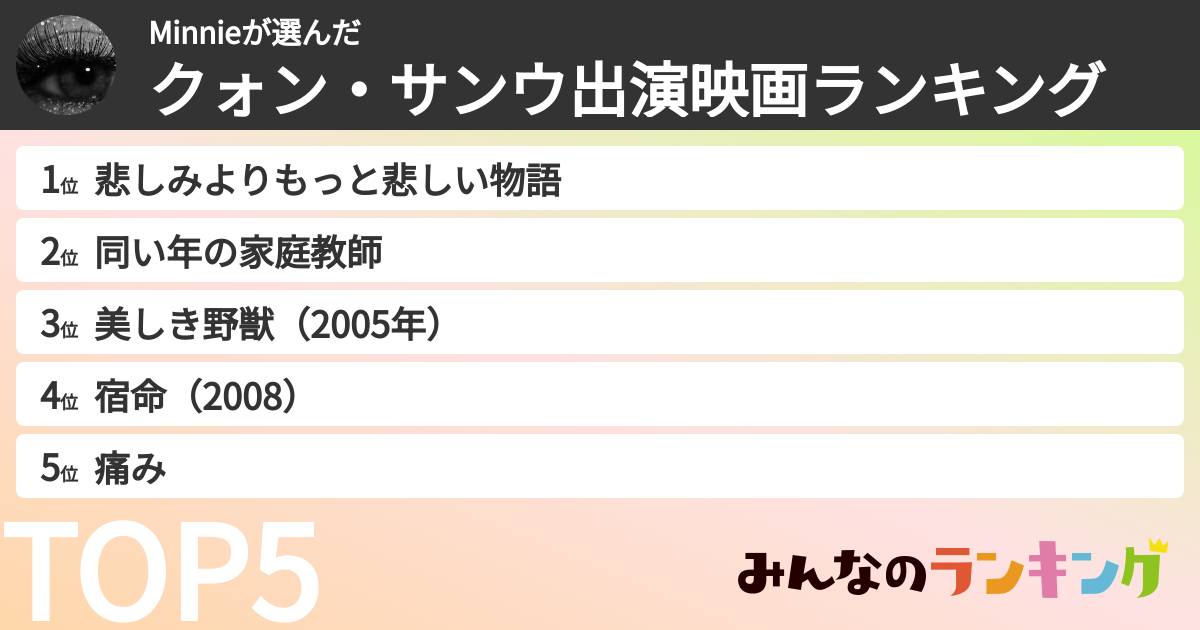 Minnieが選んだ
クォン・サンウ出演映画ランキング

1位 悲しみよりもっと悲しい物語
2位 同い年の家庭教師
3位 美しき野獣（2005年）
4位 宿命（2008）
5位 痛み

TOP5

みんなのランキング